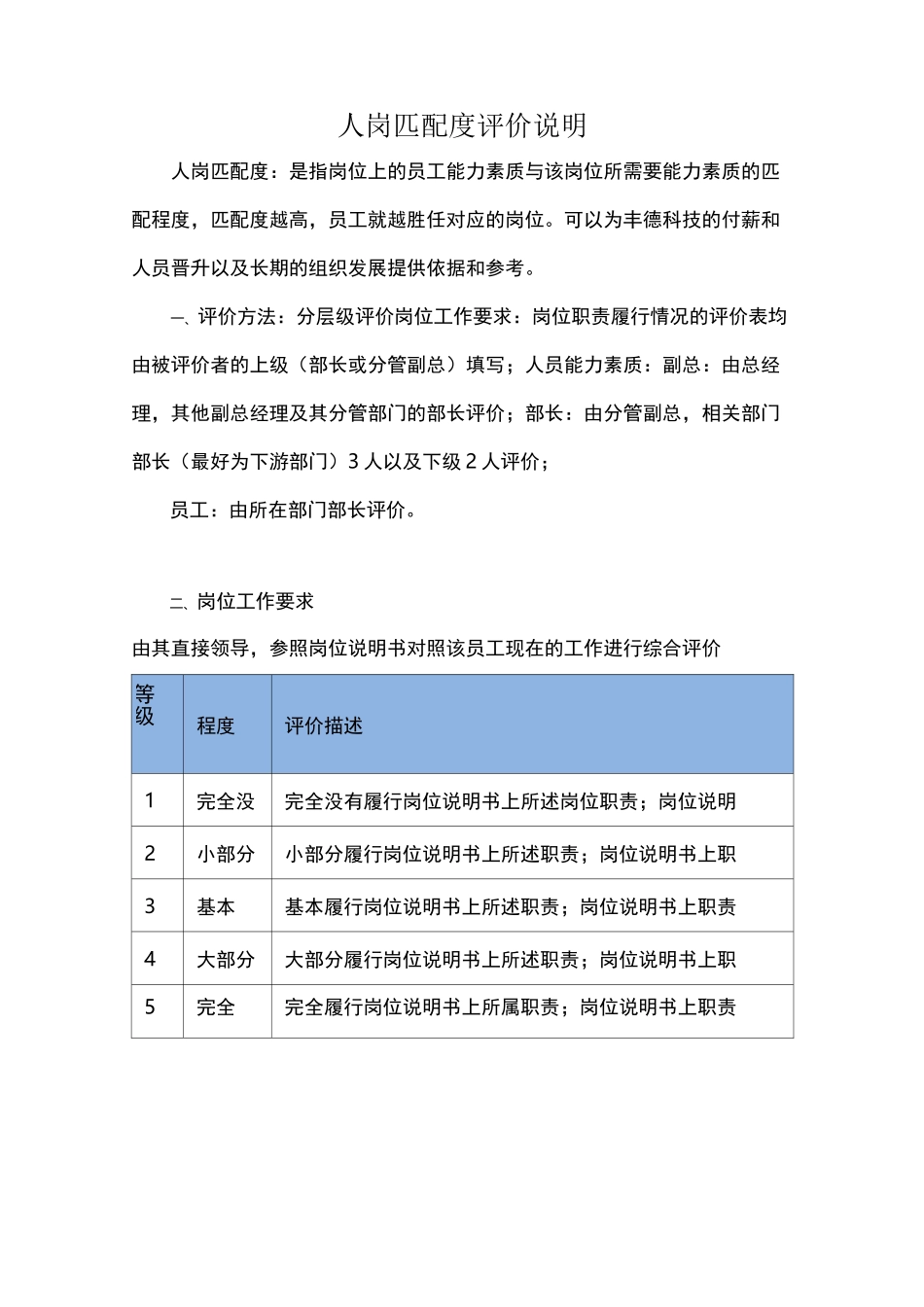 人岗匹配度评价说明

人岗匹配度：是指岗位上的员工能力素质与该岗位所需要能力素质的匹配程度，匹配度越高，员工就越胜任对应的岗位。可以为丰德科技的付薪和人员晋升以及长期的组织发展提供依据和参考。

一、评价方法：分层级评价岗位工作要求：岗位职责履行情况的评价表均由被评价者的上级（部长或分管副总）填写；人员能力素质：副总：由总经理，其他副总经理及其分管部门的部长评价；部长：由分管副总，相关部门部长（最好为下游部门）3人以及下级2人评价；

员工：由所在部门部长评价。

二、岗位工作要求

由其直接领导，参照岗位说明书对照该员工现在的工作进行综合评价

| 等级 | 程度 | 评价描述 |
|---|---|---|
| 1 | 完全没 | 完全没有履行岗位说明书上所述岗位职责；岗位说明 |
| 2 | 小部分 | 小部分履行岗位说明书上所述职责；岗位说明书上职 |
| 3 | 基本 | 基本履行岗位说明书上所述职责；岗位说明书上职责 |
| 4 | 大部分 | 大部分履行岗位说明书上所述职责；岗位说明书上职 |
| 5 | 完全 | 完全履行岗位说明书上所属职责；岗位说明书上职责 |